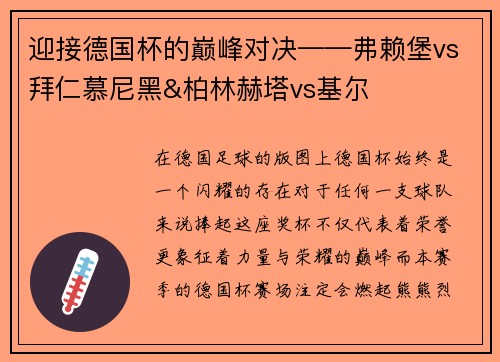 迎接德国杯的巅峰对决——弗赖堡vs拜仁慕尼黑&柏林赫塔vs基尔

在德国足球的版图上德国杯始终是一个闪耀的存在对于任何一支球队来说捧起这座奖杯不仅代表着荣誉更象征着力量与荣耀的巅峰而本赛季的德国杯赛场注定会燃起熊熊烈